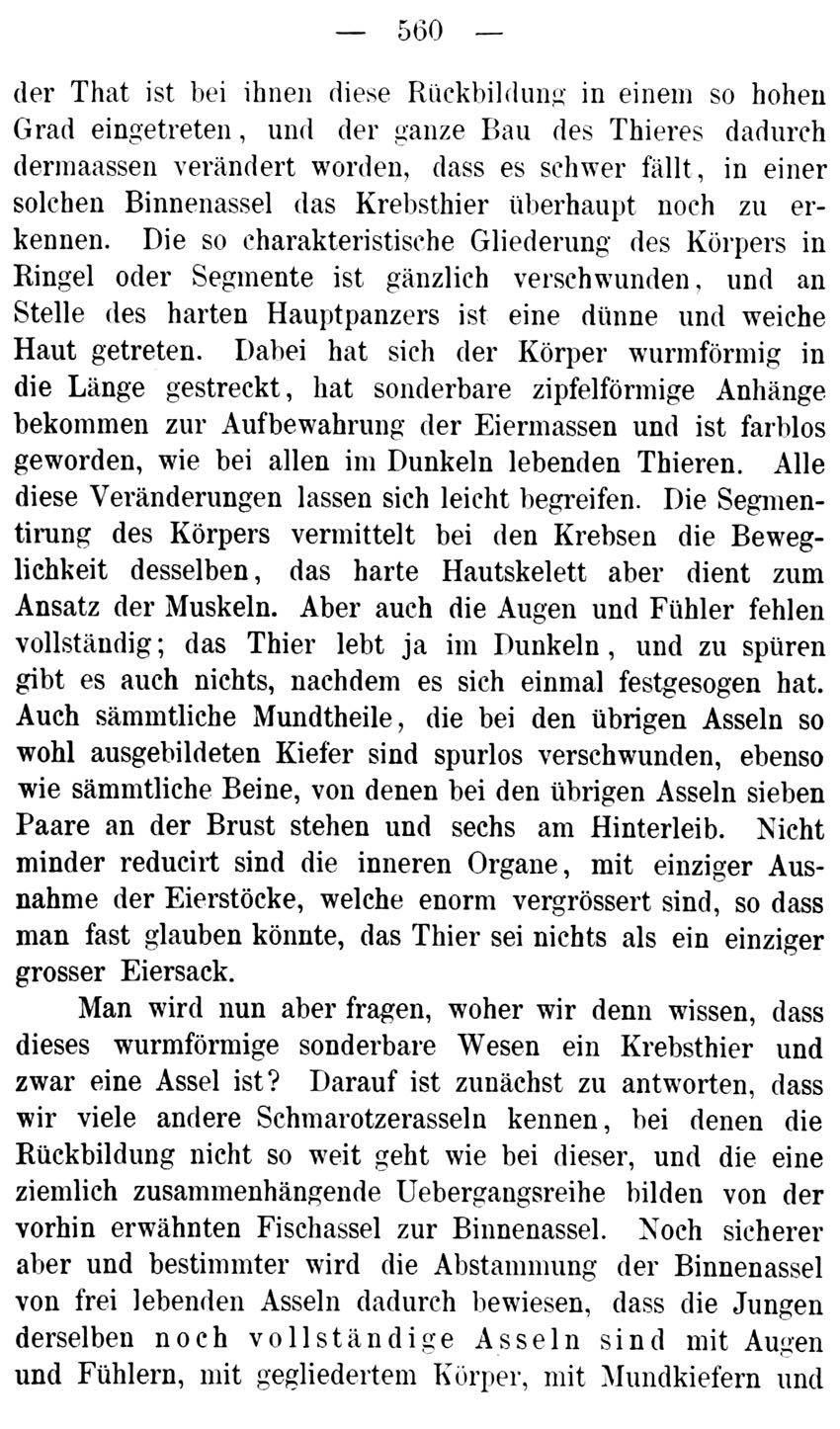 — 560 —

der That ist bei ihnen diese Rückbildung in einem so hohen Grad eingetreten, und der ganze Bau des Thieres dadurch dermaassen verändert worden, dass es schwer fällt, in einer solchen Binnenassel das Krebsthier überhaupt noch zu erkennen. Die so charakteristische Gliederung des Körpers in Ringel oder Segmente ist gänzlich verschwunden, und an Stelle des harten Hauptpanzers ist eine dünne und weiche Haut getreten. Dabei hat sich der Körper wurmförmig in die Länge gestreckt, hat sonderbare zipfelförmige Anhänge bekommen zur Aufbewahrung der Eiermassen und ist farblos geworden, wie bei allen im Dunkeln lebenden Thieren. Alle diese Veränderungen lassen sich leicht begreifen. Die Segmentirung des Körpers vermittelt bei den Krebsen die Beweglichkeit desselben, das harte Hautskelett aber dient zum Ansatz der Muskeln. Aber auch die Augen und Fühler fehlen vollständig; das Thier lebt ja im Dunkeln, und zu spüren gibt es auch nichts, nachdem es sich einmal festgesogen hat. Auch sämmtliche Mundtheile, die bei den übrigen Asseln so wohl ausgebildeten Kiefer sind spurlos verschwunden, ebenso wie sämmtliche Beine, von denen bei den übrigen Asseln sieben Paare an der Brust stehen und sechs am Hinterleib. Nicht minder reducirt sind die inneren Organe, mit einziger Ausnahme der Eierstöcke, welche enorm vergrössert sind, so dass man fast glauben könnte, das Thier sei nichts als ein einziger grosser Eiersack.

Man wird nun aber fragen, woher wir denn wissen, dass dieses wurmförmige sonderbare Wesen ein Krebsthier und zwar eine Assel ist? Darauf ist zunächst zu antworten, dass wir viele andere Schmarotzerasseln kennen, bei denen die Rückbildung nicht so weit geht wie bei dieser, und die eine ziemlich zusammenhängende Uebergangsreihe bilden von der vorhin erwähnten Fischassel zur Binnenassel. Noch sicherer aber und bestimmter wird die Abstammung der Binnenassel von frei lebenden Asseln dadurch bewiesen, dass die Jungen derselben noch vollständige Asseln sind mit Augen und Fühlern, mit gegliedertem Körper, mit Mundkiefern und